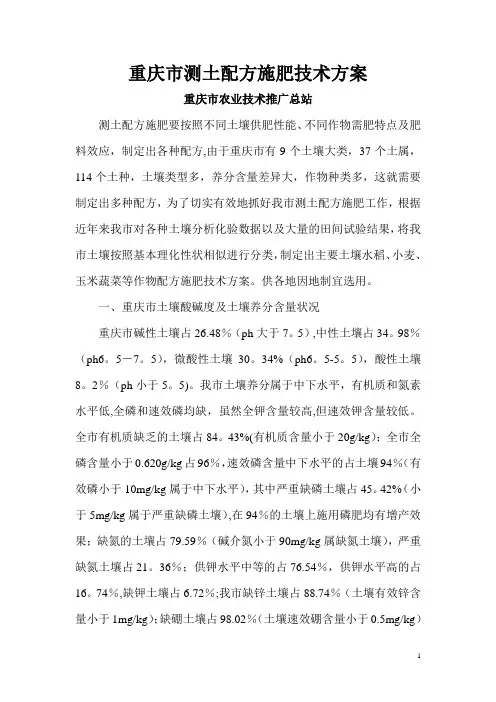 重庆市测土配方施肥技术方案

重庆市农业技术推广总站

测土配方施肥要按照不同土壤供肥性能、不同作物需肥特点及肥料效应，制定出各种配方,由于重庆市有 9 个土壤大类，37 个土属，114 个土种，土壤类型多，养分含量差异大，作物种类多，这就需要制定出多种配方，为了切实有效地抓好我市测土配方施肥工作，根据近年来我市对各种土壤分析化验数据以及大量的田间试验结果，将我市土壤按照基本理化性状相似进行分类，制定出主要土壤水稻、小麦、玉米蔬菜等作物配方施肥技术方案。供各地因地制宜选用。

一、重庆市土壤酸碱度及土壤养分含量状况

重庆市碱性土壤占 26.48%（ph 大于 7。5）,中性土壤占 34。98%（ph6。5－7。5），微酸性土壤 30。34%（ph6。5-5。5），酸性土壤 8。2%（ph 小于 5。5）。我市土壤养分属于中下水平，有机质和氮素水平低,全磷和速效磷均缺，虽然全钾含量较高,但速效钾含量较低。全市有机质缺乏的土壤占 84。43%(有机质含量小于 20g/kg)；全市全磷含量小于 0.620g/kg 占 96%，速效磷含量中下水平的占土壤 94%（有效磷小于 10mg/kg 属于中下水平），其中严重缺磷土壤占 45。42%（小于 5mg/kg 属于严重缺磷土壤）,在 94%的土壤上施用磷肥均有增产效果；缺氮的土壤占 79.59%（碱介氮小于 90mg/kg 属缺氮土壤），严重缺氮土壤占 21。36%；供钾水平中等的占 76.54%，供钾水平高的占 16。74%,缺钾土壤占 6.72%;我市缺锌土壤占 88.74%（土壤有效锌含量小于 1mg/kg）;缺硼土壤占 98.02%（土壤速效硼含量小于 0.5mg/kg）

1